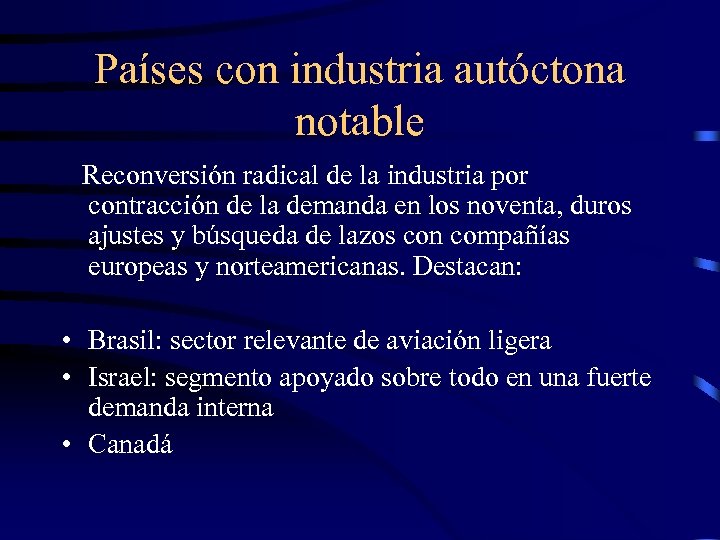 Países con industria autóctona notable

Reconversión radical de la industria por contracción de la demanda en los noventa, duros ajustes y búsqueda de lazos con compañías europeas y norteamericanas. Destacan:

• Brasil: sector relevante de aviación ligera
• Israel: segmento apoyado sobre todo en una fuerte demanda interna
• Canadá